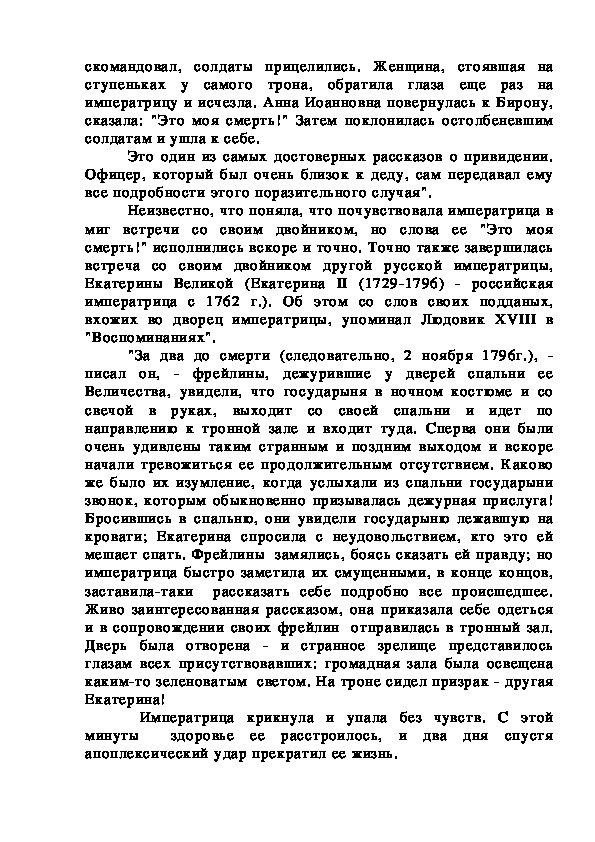 скомандовал, солдаты прицелились. Женщина, стоявшая на ступеньках у самого трона, обратила глаза еще раз на императрицу и исчезла. Анна Иоанновна повернулась к Бирону, сказала: "Это моя смерть!" Затем поклонилась остолбеневшим солдатам и ушла к себе.

Это один из самых достоверных рассказов о привидении. Офицер, который был очень близок к деду, сам передавал ему все подробности этого поразительного случая".

Неизвестно, что поняла, что почувствовала императрица в миг встречи со своим двойником, но слова ее "Это моя смерть!" исполнились вскоре и точно. Точно также завершилась встреча со своим двойником другой русской императрицы, Екатерины Великой (Екатерина II (1729-1796) - российская императрица с 1762 г.). Об этом со слов своих подданых, вхожих во дворец императрицы, упоминал Людовик XVIII в "Воспоминаниях".

"За два до смерти (следовательно, 2 ноября 1796г.), - писал он, - фрейлины, дежурившие у дверей спальни ее Величества, увидели, что государыня в ночном костюме и со свечой в руках, выходит со своей спальни и идет по направлению к тронной зале и входит туда. Сперва они были очень удивлены таким странным и поздним выходом и вскоре начали тревожиться ее продолжительным отсутствием. Каково же было их изумление, когда услыхали из спальни государыни звонок, которым обыкновенно призывалась дежурная прислуга! Бросившись в спальню, они увидели государыню лежавшую на кровати; Екатерина спросила с неудовольствием, кто это ей мешает спать. Фрейлины замялись, боясь сказать ей правду; но императрица быстро заметила их смущенными, в конце концов, заставила-таки рассказать себе подробно все происшедшее. Живо заинтересованная рассказом, она приказала себе одеться и в сопровождении своих фрейлин отправилась в тронный зал. Дверь была отворена - и странное зрелище представилось глазам всех присутствовавших: громадная зала была освещена каким-то зеленоватым светом. На троне сидел призрак - другая Екатерина!

Императрица крикнула и упала без чувств. С этой минуты здоровье ее расстроилось, и два дня спустя апоплексический удар прекратил ее жизнь.